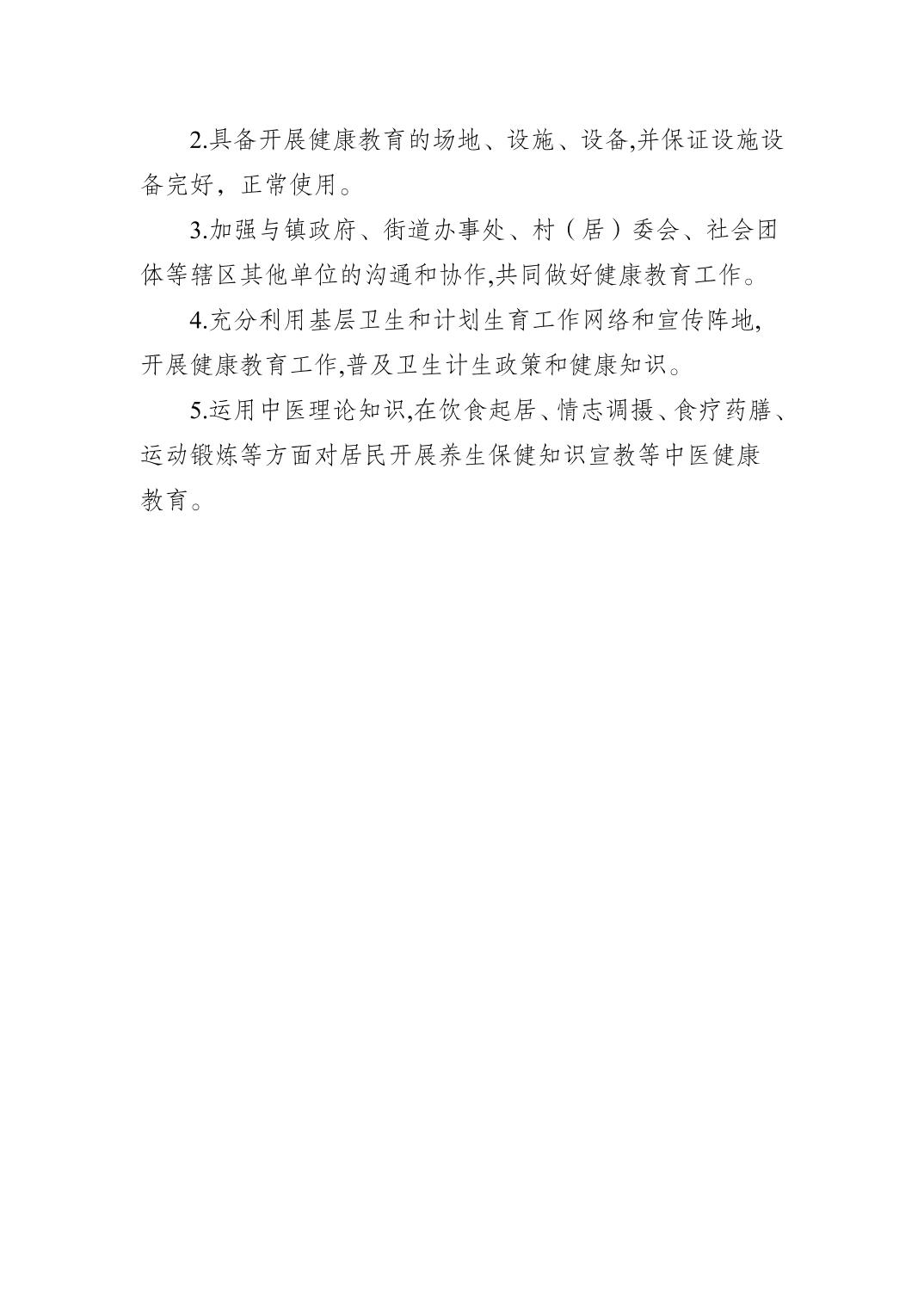 2.具备开展健康教育的场地、设施、设备,并保证设施设备完好，正常使用。

3.加强与镇政府、街道办事处、村（居）委会、社会团体等辖区其他单位的沟通和协作,共同做好健康教育工作。

4.充分利用基层卫生和计划生育工作网络和宣传阵地,开展健康教育工作,普及卫生计生政策和健康知识。

5.运用中医理论知识,在饮食起居、情志调摄、食疗药膳、运动锻炼等方面对居民开展养生保健知识宣教等中医健康教育。